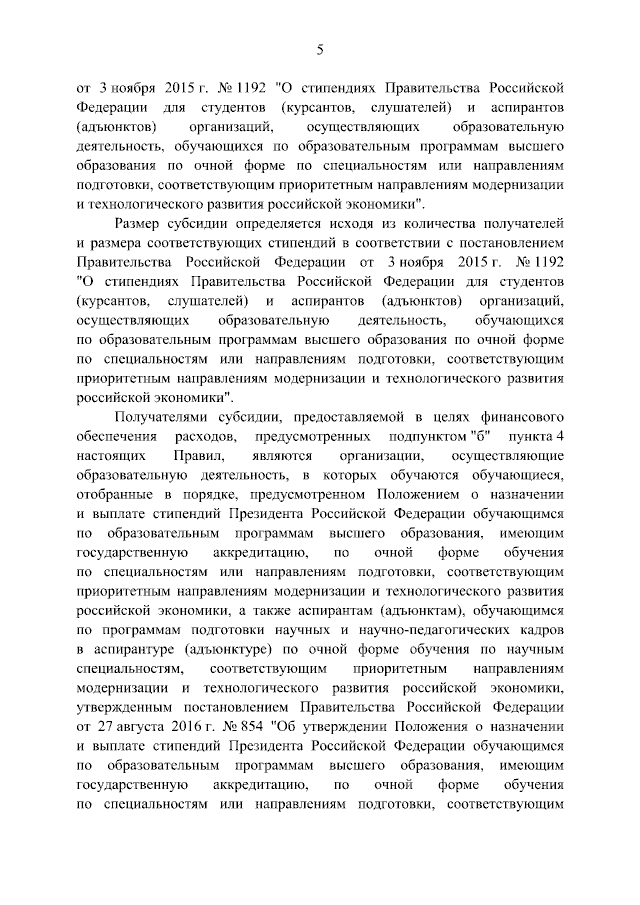 5

от 3 ноября 2015 г. № 1192 "О стипендиях Правительства Российской Федерации для студентов (курсантов, слушателей) и аспирантов (адъюнктов) организаций, осуществляющих образовательную деятельность, обучающихся по образовательным программам высшего образования по очной форме по специальностям или направлениям подготовки, соответствующим приоритетным направлениям модернизации и технологического развития российской экономики".

Размер субсидии определяется исходя из количества получателей и размера соответствующих стипендий в соответствии с постановлением Правительства Российской Федерации от 3 ноября 2015 г. № 1192 "О стипендиях Правительства Российской Федерации для студентов (курсантов, слушателей) и аспирантов (адъюнктов) организаций, осуществляющих образовательную деятельность, обучающихся по образовательным программам высшего образования по очной форме по специальностям или направлениям подготовки, соответствующим приоритетным направлениям модернизации и технологического развития российской экономики".

Получателями субсидии, предоставляемой в целях финансового обеспечения расходов, предусмотренных подпунктом "б" пункта 4 настоящих Правил, являются организации, осуществляющие образовательную деятельность, в которых обучаются обучающиеся, отобранные в порядке, предусмотренном Положением о назначении и выплате стипендий Президента Российской Федерации обучающимся по образовательным программам высшего образования, имеющим государственную аккредитацию, по очной форме обучения по специальностям или направлениям подготовки, соответствующим приоритетным направлениям модернизации и технологического развития российской экономики, а также аспирантам (адъюнктам), обучающимся по программам подготовки научных и научно-педагогических кадров в аспирантуре (адъюнктуре) по очной форме обучения по научным специальностям, соответствующим приоритетным направлениям модернизации и технологического развития российской экономики, утвержденным постановлением Правительства Российской Федерации от 27 августа 2016 г. № 854 "Об утверждении Положения о назначении и выплате стипендий Президента Российской Федерации обучающимся по образовательным программам высшего образования, имеющим государственную аккредитацию, по очной форме обучения по специальностям или направлениям подготовки, соответствующим